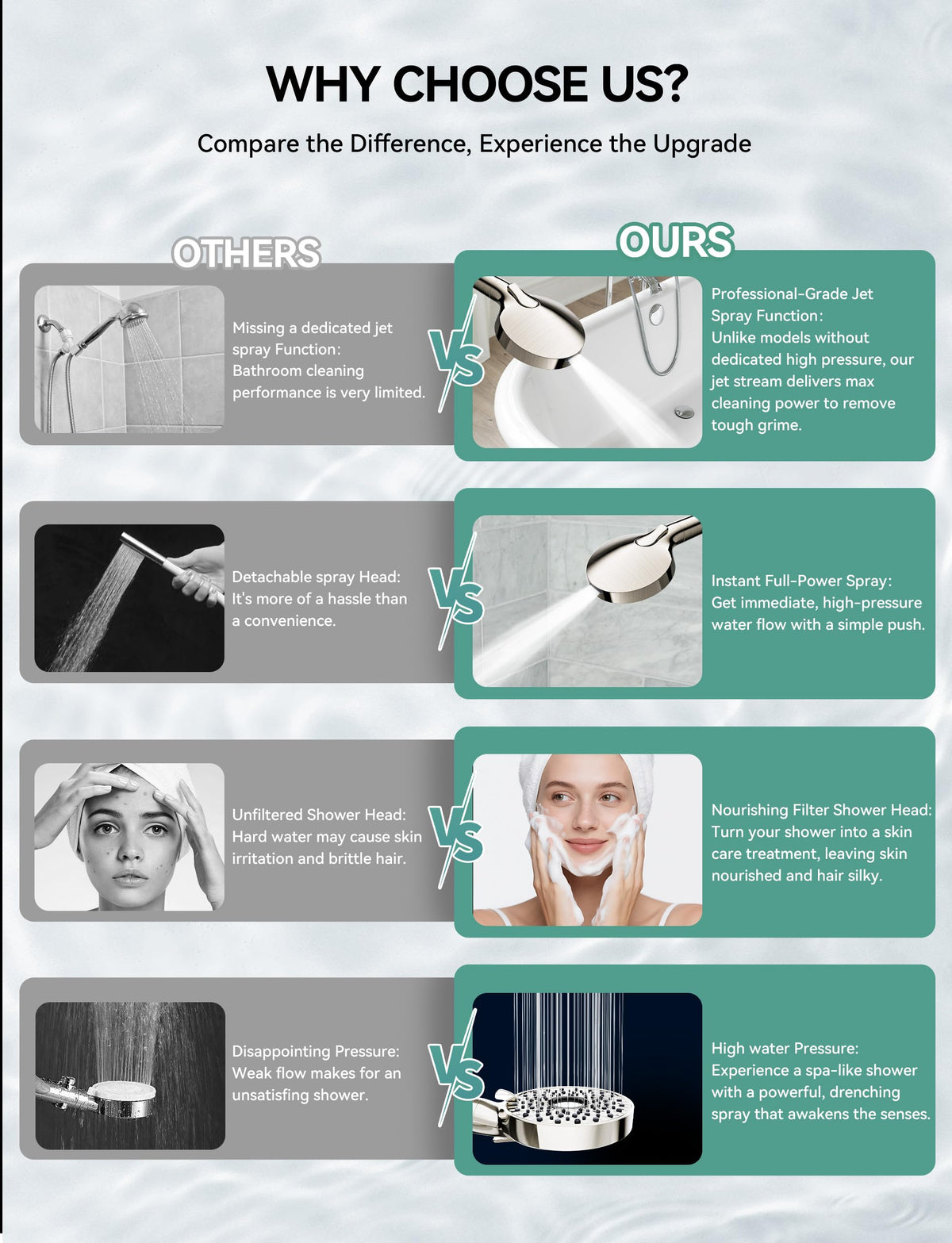 WHY CHOOSE US?

Compare the Difference, Experience the Upgrade

OTHERS

OURS

Missing a dedicated jet spray Function: Bathroom cleaning performance is very limited.

VS

Professional-Grade Jet Spray Function: Unlike models without dedicated high pressure, our jet stream delivers max cleaning power to remove tough grime.

Detachable spray Head: It's more of a hassle than a convenience.

VS

Instant Full-Power Spray: Get immediate, high-pressure water flow with a simple push.

Unfiltered Shower Head: Hard water may cause skin irritation and brittle hair.

VS

Nourishing Filter Shower Head: Turn your shower into a skin care treatment, leaving skin nourished and hair silky.

Disappointing Pressure: Weak flow makes for an unsatisfing shower.

VS

High water Pressure: Experience a spa-like shower with a powerful, drenching spray that awakens the senses.